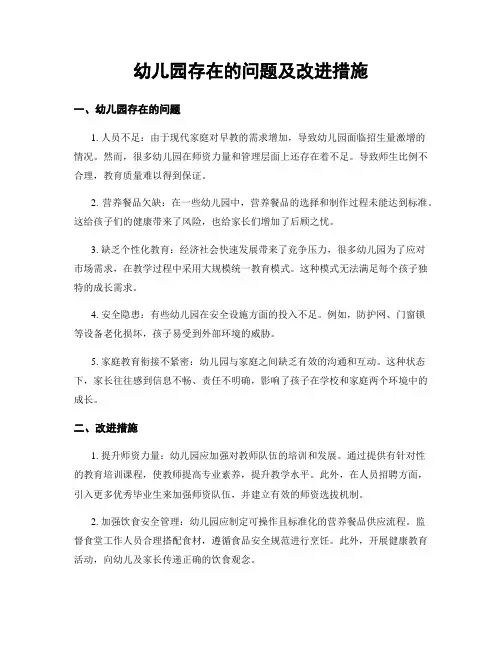 幼儿园存在的问题及改进措施

一、幼儿园存在的问题

1. 人员不足：由于现代家庭对早教的需求增加，导致幼儿园面临招生量激增的情况。然而，很多幼儿园在师资力量和管理层面上还存在着不足。导致师生比例不合理，教育质量难以得到保证。

2. 营养餐品欠缺：在一些幼儿园中，营养餐品的选择和制作过程未能达到标准。这给孩子们的健康带来了风险，也给家长们增加了后顾之忧。

3. 缺乏个性化教育：经济社会快速发展带来了竞争压力，很多幼儿园为了应对市场需求，在教学过程中采用大规模统一教育模式。这种模式无法满足每个孩子独特的成长需求。

4. 安全隐患：有些幼儿园在安全设施方面的投入不足。例如，防护网、门窗锁等设备老化损坏，孩子易受到外部环境的威胁。

5. 家庭教育衔接不紧密：幼儿园与家庭之间缺乏有效的沟通和互动。这种状态下，家长往往感到信息不畅、责任不明确，影响了孩子在学校和家庭两个环境中的成长。

二、改进措施

1. 提升师资力量：幼儿园应加强对教师队伍的培训和发展。通过提供有针对性的教育培训课程，使教师提高专业素养，提升教学水平。此外，在人员招聘方面，引入更多优秀毕业生来加强师资队伍，并建立有效的师资选拔机制。

2. 加强饮食安全管理：幼儿园应制定可操作且标准化的营养餐品供应流程。监督食堂工作人员合理搭配食材，遵循食品安全规范进行烹饪。此外，开展健康教育活动，向幼儿及家长传递正确的饮食观念。